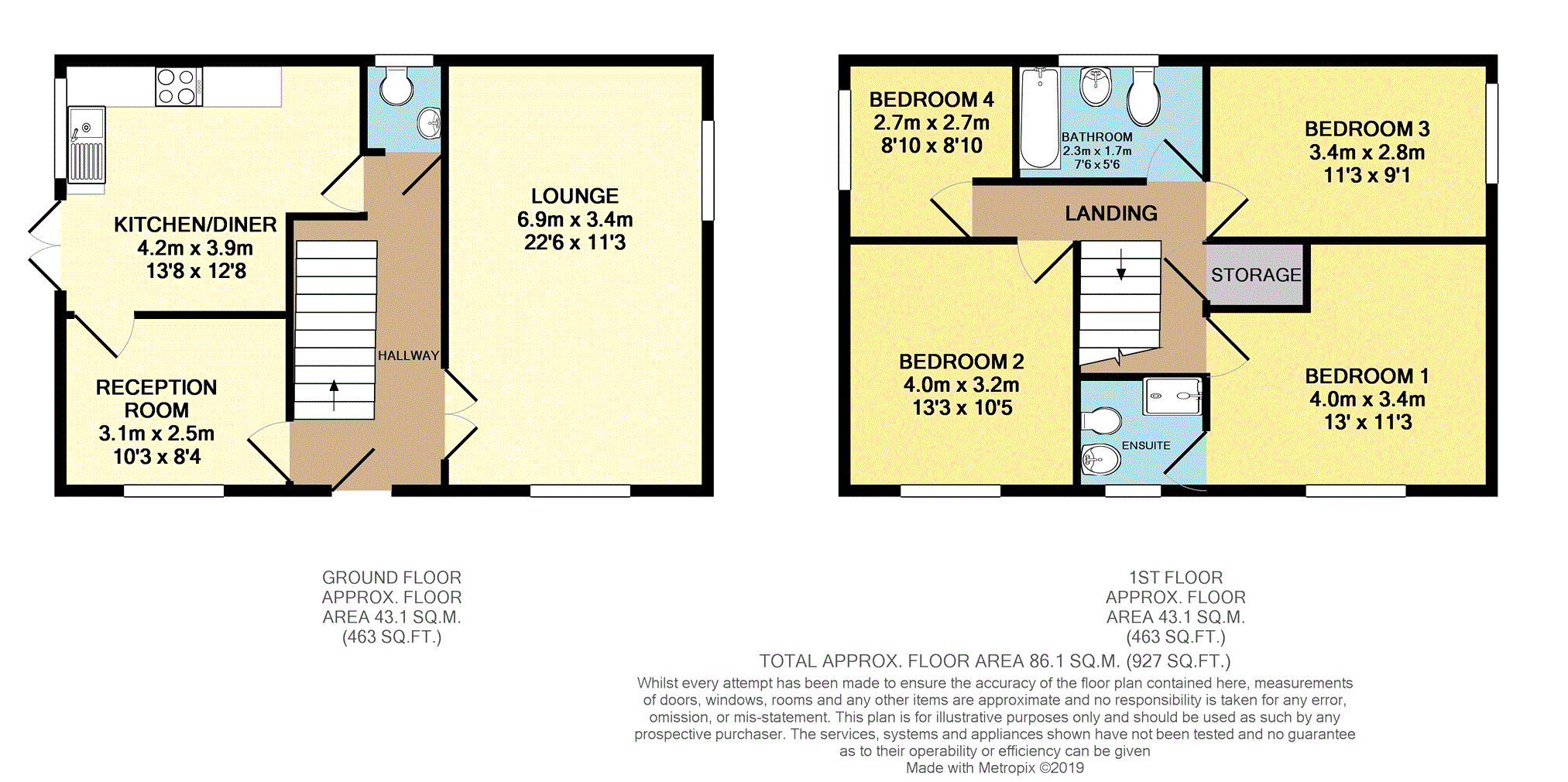 KITCHEN/DINER
4.2m x 3.9m
13'8 x 12'8

LOUNGE
6.9m x 3.4m
22'6 x 11'3

HALLWAY

RECEPTION ROOM
3.1m x 2.5m
10'3 x 8'4

BEDROOM 4
2.7m x 2.7m
8'10 x 8'10

BATHROOM
2.3m x 1.7m
7'6 x 5'6

BEDROOM 3
3.4m x 2.8m
11'3 x 9'1

LANDING

STORAGE

BEDROOM 2
4.0m x 3.2m
13'3 x 10'5

ENSUITE

BEDROOM 1
4.0m x 3.4m
13' x 11'3

GROUND FLOOR
APPROX. FLOOR
AREA 43.1 SQ.M.
(463 SQ.FT.)

1ST FLOOR
APPROX. FLOOR
AREA 43.1 SQ.M.
(463 SQ.FT.)

TOTAL APPROX. FLOOR AREA 86.1 SQ.M. (927 SQ.FT.)
Whilst every attempt has been made to ensure the accuracy of the floor plan contained here, measurements of doors, windows, rooms and any other items are approximate and no responsibility is taken for any error, omission, or mis-statement. This plan is for illustrative purposes only and should be used as such by any prospective purchaser. The services, systems and appliances shown have not been tested and no guarantee as to their operability or efficiency can be given
Made with Metropix ©2019